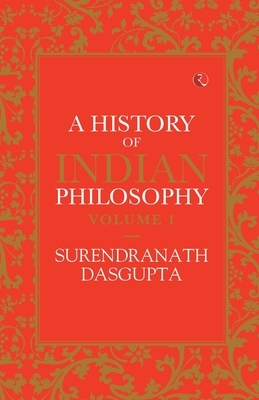 A HISTORY
OF
INDIAN
PHILOSOPHY
VOLUME 1

SURENDRANATH
DASGUPTA